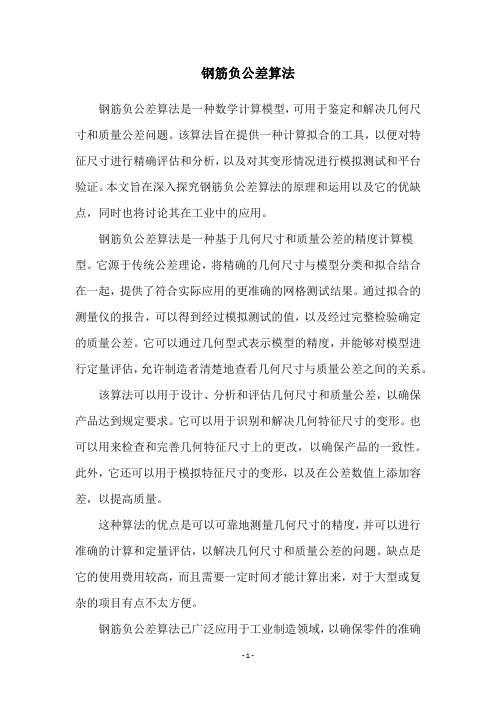 钢筋负公差算法

钢筋负公差算法是一种数学计算模型，可用于鉴定和解决几何尺寸和质量公差问题。该算法旨在提供一种计算拟合的工具，以便对特征尺寸进行精确评估和分析，以及对其变形情况进行模拟测试和平台验证。本文旨在深入探究钢筋负公差算法的原理和运用以及它的优缺点，同时也将讨论其在工业中的应用。

钢筋负公差算法是一种基于几何尺寸和质量公差的精度计算模型。它源于传统公差理论，将精确的几何尺寸与模型分类和拟合结合在一起，提供了符合实际应用的更准确的网格测试结果。通过拟合的测量仪的报告，可以得到经过模拟测试的值，以及经过完整检验确定的质量公差。它可以通过几何型式表示模型的精度，并能够对模型进行定量评估，允许制造者清楚地查看几何尺寸与质量公差之间的关系。

该算法可以用于设计、分析和评估几何尺寸和质量公差，以确保产品达到规定要求。它可以用于识别和解决几何特征尺寸的变形。也可以用来检查和完善几何特征尺寸上的更改，以确保产品的一致性。此外，它还可以用于模拟特征尺寸的变形，以及在公差数值上添加容差，以提高质量。

这种算法的优点是可以可靠地测量几何尺寸的精度，并可以进行准确的计算和定量评估，以解决几何尺寸和质量公差的问题。缺点是它的使用费用较高，而且需要一定时间才能计算出来，对于大型或复杂的项目有点不太方便。

钢筋负公差算法已广泛应用于工业制造领域，以确保零件的准确

- 1 -